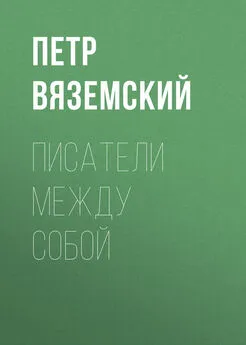 ПЕТР ВЯЗЕМСКИЙ

ПИСАТЕЛИ МЕЖДУ СОБОЙ